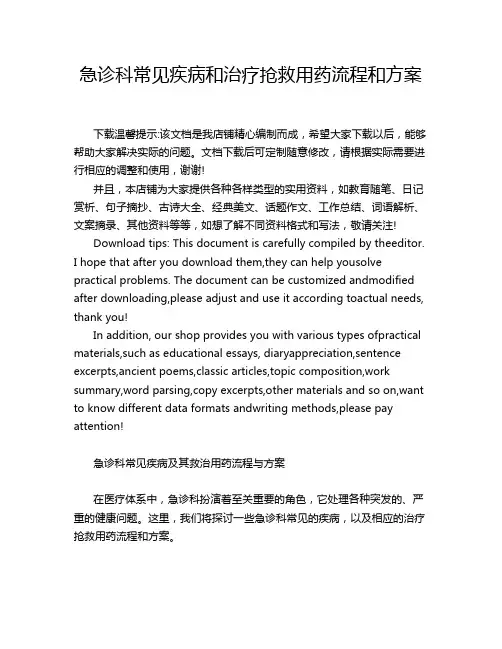 急诊科常见疾病和治疗抢救用药流程和方案

下载温馨提示:该文档是我店铺精心编制而成，希望大家下载以后，能够帮助大家解决实际的问题。文档下载后可定制随意修改，请根据实际需要进行相应的调整和使用，谢谢!

并且，本店铺为大家提供各种各样类型的实用资料，如教育随笔、日记赏析、句子摘抄、古诗大全、经典美文、话题作文、工作总结、词语解析、文案摘录、其他资料等等，如想了解不同资料格式和写法，敬请关注!

Download tips: This document is carefully compiled by theeditor. I hope that after you download them,they can help yousolve practical problems. The document can be customized andmodified after downloading,please adjust and use it according toactual needs, thank you!

In addition, our shop provides you with various types ofpractical materials,such as educational essays, diaryappreciation,sentence excerpts,ancient poems,classic articles,topic composition,work summary,word parsing,copy excerpts,other materials and so on,want to know different data formats andwriting methods,please pay attention!

急诊科常见疾病及其救治用药流程与方案

在医疗体系中，急诊科扮演着至关重要的角色，它处理各种突发的、严重的健康问题。这里，我们将探讨一些急诊科常见的疾病，以及相应的治疗抢救用药流程和方案。